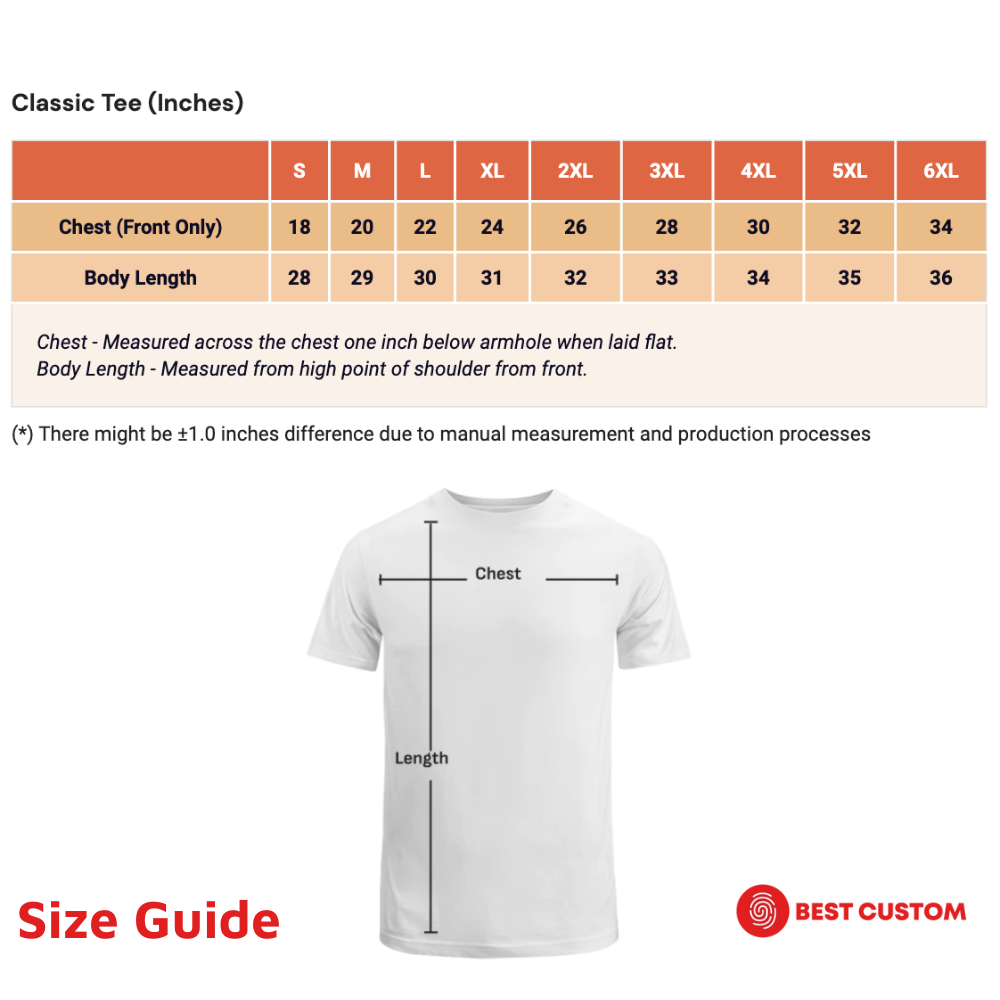 Classic Tee (Inches)

| | S | M | L | XL | 2XL | 3XL | 4XL | 5XL | 6XL |
|---|---|---|---|---|---|---|---|---|---|
| Chest (Front Only) | 18 | 20 | 22 | 24 | 26 | 28 | 30 | 32 | 34 |
| Body Length | 28 | 29 | 30 | 31 | 32 | 33 | 34 | 35 | 36 |

Chest - Measured across the chest one inch below armhole when laid flat.
Body Length - Measured from high point of shoulder from front.

(*) There might be ±1.0 inches difference due to manual measurement and production processes

Chest

Length

Size Guide

BEST CUSTOM